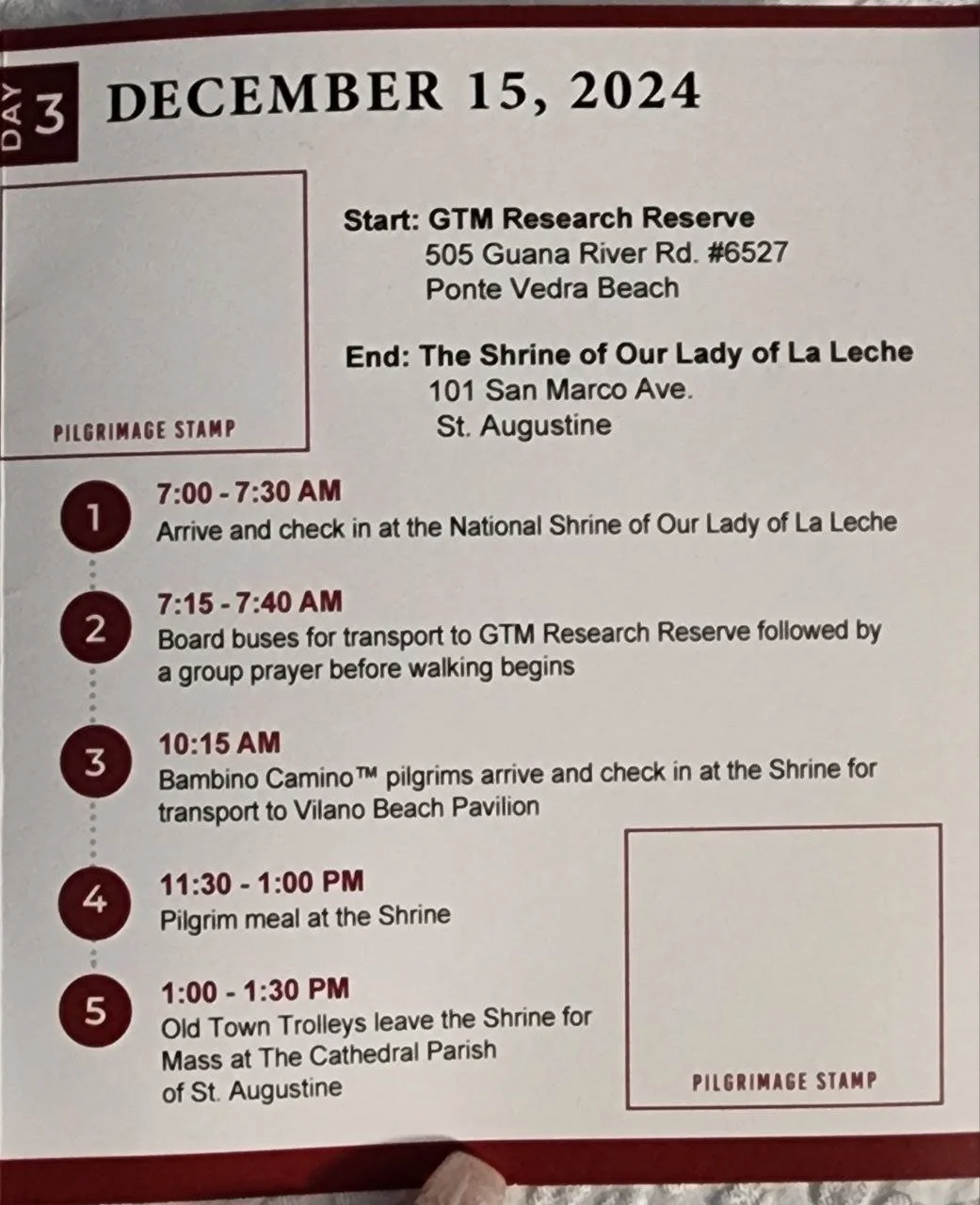 DAY 3 DECEMBER 15, 2024

PILGRIMAGE STAMP

Start: GTM Research Reserve
505 Guana River Rd. #6527
Ponte Vedra Beach

End: The Shrine of Our Lady of La Leche
101 San Marco Ave.
St. Augustine

1
7:00 - 7:30 AM
Arrive and check in at the National Shrine of Our Lady of La Leche

2
7:15 - 7:40 AM
Board buses for transport to GTM Research Reserve followed by a group prayer before walking begins

3
10:15 AM
Bambino Camino™ pilgrims arrive and check in at the Shrine for transport to Vilano Beach Pavilion

4
11:30 - 1:00 PM
Pilgrim meal at the Shrine

5
1:00 - 1:30 PM
Old Town Trolleys leave the Shrine for Mass at The Cathedral Parish of St. Augustine

PILGRIMAGE STAMP